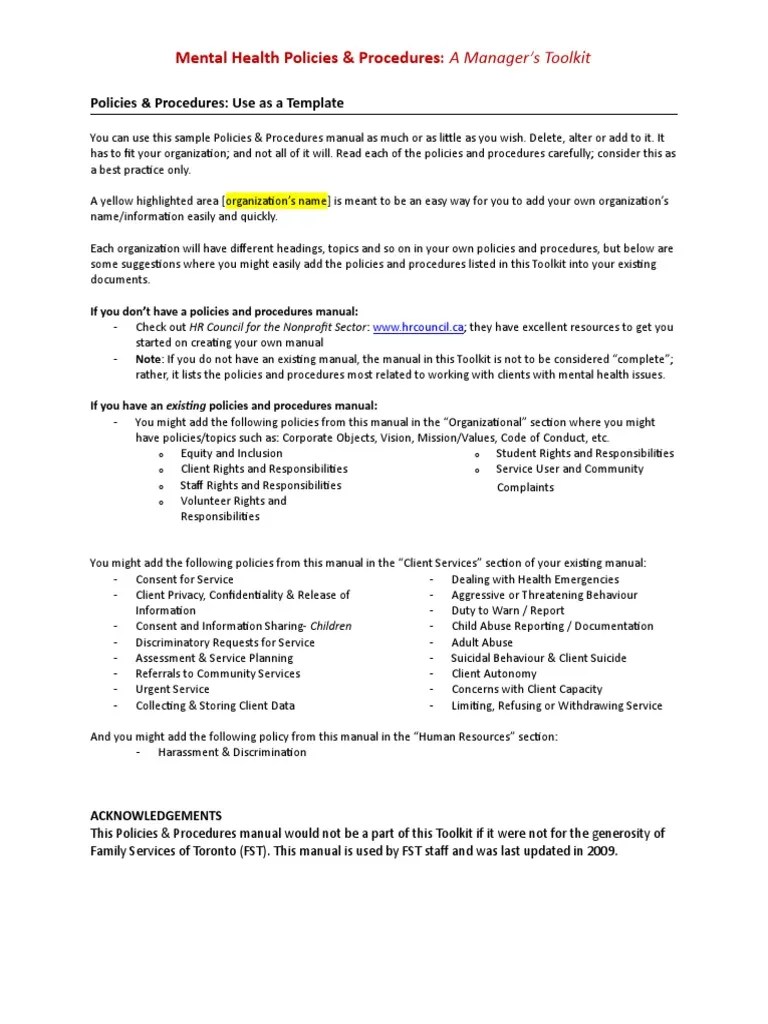 Mental Health Policies & Procedures: A Manager's Toolkit

Policies & Procedures: Use as a Template

You can use this sample Policies & Procedures manual as much or as little as you wish. Delete, alter or add to it. It has to fit your organization; and not all of it will. Read each of the policies and procedures carefully; consider this as a best practice only.

A yellow highlighted area [organization's name] is meant to be an easy way for you to add your own organization's name/information easily and quickly.

Each organization will have different headings, topics and so on in your own policies and procedures, but below are some suggestions where you might easily add the policies and procedures listed in this Toolkit into your existing documents.

If you don't have a policies and procedures manual:
- Check out HR Council for the Nonprofit Sector: www.hrcouncil.ca; they have excellent resources to get you started on creating your own manual
- Note: If you do not have an existing manual, the manual in this Toolkit is not to be considered "complete"; rather, it lists the policies and procedures most related to working with clients with mental health issues.

If you have an existing policies and procedures manual:
- You might add the following policies from this manual in the "Organizational" section where you might have policies/topics such as: Corporate Objects, Vision, Mission/Values, Code of Conduct, etc.
o Equity and Inclusion
o Client Rights and Responsibilities
o Staff Rights and Responsibilities
o Volunteer Rights and Responsibilities
o Student Rights and Responsibilities
o Service User and Community Complaints

You might add the following policies from this manual in the "Client Services" section of your existing manual:
- Consent for Service
- Client Privacy, Confidentiality & Release of Information
- Consent and Information Sharing- Children
- Discriminatory Requests for Service
- Assessment & Service Planning
- Referrals to Community Services
- Urgent Service
- Collecting & Storing Client Data
- Dealing with Health Emergencies
- Aggressive or Threatening Behaviour
- Duty to Warn / Report
- Child Abuse Reporting / Documentation
- Adult Abuse
- Suicidal Behaviour & Client Suicide
- Client Autonomy
- Concerns with Client Capacity
- Limiting, Refusing or Withdrawing Service

And you might add the following policy from this manual in the "Human Resources" section:
- Harassment & Discrimination

ACKNOWLEDGEMENTS
This Policies & Procedures manual would not be a part of this Toolkit if it were not for the generosity of Family Services of Toronto (FST). This manual is used by FST staff and was last updated in 2009.